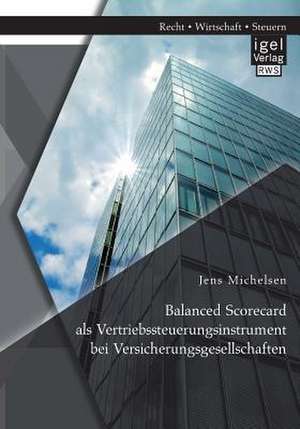 Recht • Wirtschaft • Steuern

igel Verlag RWS

Jens Michelsen

Balanced Scorecard als Vertriebssteuerungsinstrument bei Versicherungsgesellschaften